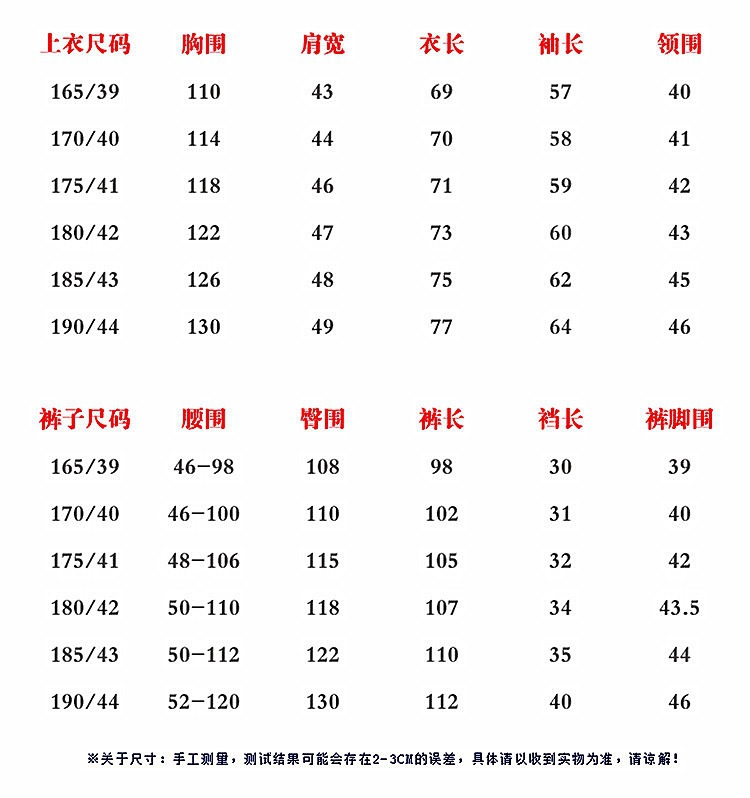 | 上衣尺码 | 胸围 | 肩宽 | 衣长 | 袖长 | 领围 |
|---|---|---|---|---|---|
| 165/39 | 110 | 43 | 69 | 57 | 40 |
| 170/40 | 114 | 44 | 70 | 58 | 41 |
| 175/41 | 118 | 46 | 71 | 59 | 42 |
| 180/42 | 122 | 47 | 73 | 60 | 43 |
| 185/43 | 126 | 48 | 75 | 62 | 45 |
| 190/44 | 130 | 49 | 77 | 64 | 46 |

| 裤子尺码 | 腰围 | 臀围 | 裤长 | 裆长 | 裤脚围 |
|---|---|---|---|---|---|
| 165/39 | 46-98 | 108 | 98 | 30 | 39 |
| 170/40 | 46-100 | 110 | 102 | 31 | 40 |
| 175/41 | 48-106 | 115 | 105 | 32 | 42 |
| 180/42 | 50-110 | 118 | 107 | 34 | 43.5 |
| 185/43 | 50-112 | 122 | 110 | 35 | 44 |
| 190/44 | 52-120 | 130 | 112 | 40 | 46 |

※关于尺寸：手工测量，测试结果可能会存在2-3CM的误差，具体请以收到实物为准，请谅解！